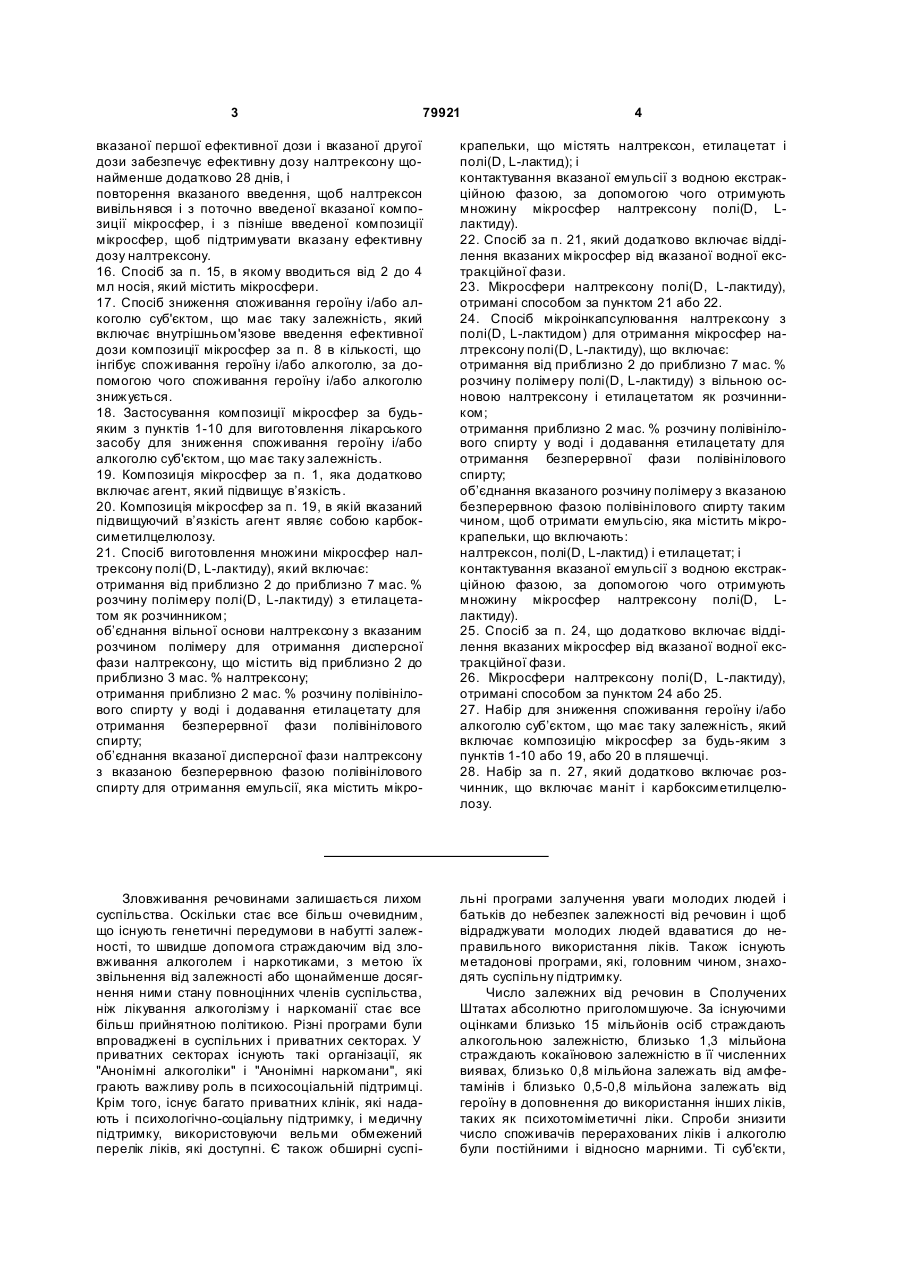 3 79921 4

вказаної першої ефективної дози і вказаної другої дози забезпечує ефективну дозу налтрексону щонайменше додатково 28 днів, і
повторення вказаного введення, щоб налтрексон вивільнявся і з поточно введеної вказаної композиції мікросфер, і з пізніше введеної композиції мікросфер, щоб підтримувати вказану ефективну дозу налтрексону.
16. Спосіб за п. 15, в якому вводиться від 2 до 4 мл носія, який містить мікросфери.
17. Спосіб зниження споживання героїну і/або алкоголю суб'єктом, що має таку залежність, який включає внутрішньом'язове введення ефективної дози композиції мікросфер за п. 8 в кількості, що інгібує споживання героїну і/або алкоголю, за допомогою чого споживання героїну і/або алкоголю знижується.
18. Застосування композиції мікросфер за будь-яким з пунктів 1-10 для виготовлення лікарського засобу для зниження споживання героїну і/або алкоголю суб'єктом, що має таку залежність.
19. Композиція мікросфер за п. 1, яка додатково включає агент, який підвищує в'язкість.
20. Композиція мікросфер за п. 19, в якій вказаний підвищуючий в'язкість агент являє собою карбоксиметилцелюлозу.
21. Спосіб виготовлення множини мікросфер налтрексону полі(D, L-лактиду), який включає:
отримання від приблизно 2 до приблизно 7 мас. % розчину полімеру полі(D, L-лактиду) з етилацетатом як розчинником;
об'єднання вільної основи налтрексону з вказаним розчином полімеру для отримання дисперсної фази налтрексону, що містить від приблизно 2 до приблизно 3 мас. % налтрексону;
отримання приблизно 2 мас. % розчину полівінілового спирту у воді і додавання етилацетату для отримання безперервної фази полівінілового спирту;
об'єднання вказаної дисперсної фази налтрексону з вказаною безперервною фазою полівінілового спирту для отримання емульсії, яка містить мікрокрапельки, що містять налтрексон, етилацетат і полі(D, L-лактид); і
контактування вказаної емульсії з водною екстракційною фазою, за допомогою чого отримують множину мікросфер налтрексону полі(D, L-лактиду).
22. Спосіб за п. 21, який додатково включає відділення вказаних мікросфер від вказаної водної екстракційної фази.
23. Мікросфери налтрексону полі(D, L-лактиду), отримані способом за пунктом 21 або 22.
24. Спосіб мікроінкапсулювання налтрексону з полі(D, L-лактидом) для отримання мікросфер налтрексону полі(D, L-лактиду), що включає:
отримання від приблизно 2 до приблизно 7 мас. % розчину полімеру полі(D, L-лактиду) з вільною основою налтрексону і етилацетатом як розчинником;
отримання приблизно 2 мас. % розчину полівінілового спирту у воді і додавання етилацетату для отримання безперервної фази полівінілового спирту;
об'єднання вказаного розчину полімеру з вказаною безперервною фазою полівінілового спирту таким чином, щоб отримати емульсію, яка містить мікрокрапельки, що включають:
налтрексон, полі(D, L-лактид) і етилацетат; і
контактування вказаної емульсії з водною екстракційною фазою, за допомогою чого отримують множину мікросфер налтрексону полі(D, L-лактиду).
25. Спосіб за п. 24, що додатково включає відділення вказаних мікросфер від вказаної водної екстракційної фази.
26. Мікросфери налтрексону полі(D, L-лактиду), отримані способом за пунктом 24 або 25.
27. Набір для зниження споживання героїну і/або алкоголю суб'єктом, що має таку залежність, який включає композицію мікросфер за будь-яким з пунктів 1-10 або 19, або 20 в пляшечці.
28. Набір за п. 27, який додатково включає розчинник, що включає маніт і карбоксиметилцелюлозу.

Зловживання речовинами залишається лихом суспільства. Оскільки стає все більш очевидним, що існують генетичні передумови в набутті залежності, то швидше допомога страждаючим від зловживання алкоголем і наркотиками, з метою їх звільнення від залежності або щонайменше досягнення ними стану повноцінних членів суспільства, ніж лікування алкоголізму і наркоманії стає все більш прийнятною політикою. Різні програми були впроваджені в суспільних і приватних секторах. У приватних секторах існують такі організації, як "Анонімні алкоголіки" і "Анонімні наркомани", які грають важливу роль в психосоціальній підтримці. Крім того, існує багато приватних клінік, які надають і психологічно-соціальну підтримку, і медичну підтримку, використовуючи вельми обмежений перелік ліків, які доступні. Є також обширні суспільні програми залучення уваги молодих людей і батьків до небезпек залежності від речовин і щоб відраджувати молодих людей вдаватися до неправильного використання ліків. Також існують метадонові програми, які, головним чином, знаходять суспільну підтримку.

Число залежних від речовин в Сполучених Штатах абсолютно приголомшуюче. За існуючими оцінками близько 15 мільйонів осіб страждають алкогольною залежністю, близько 1,3 мільйона страждають кокаїновою залежністю в її численних виявах, близько 0,8 мільйона залежать від амфетамінів і близько 0,5-0,8 мільйона залежать від героїну в доповнення до використання інших ліків, таких як психотоміметичні ліки. Спроби знизити число споживачів перерахованих ліків і алкоголю були постійними і відносно марними. Ті суб'єкти,